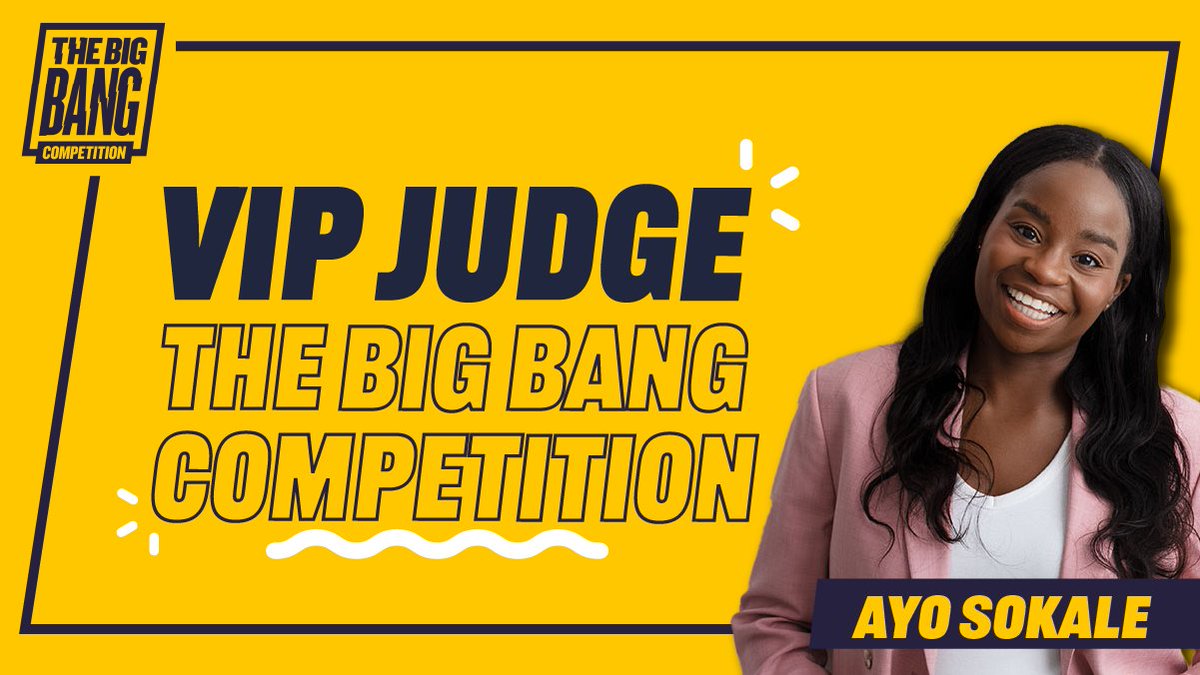 THE BIG BANG COMPETITION

VIP JUDGE
THE BIG BANG COMPETITION

AYO SOKALE